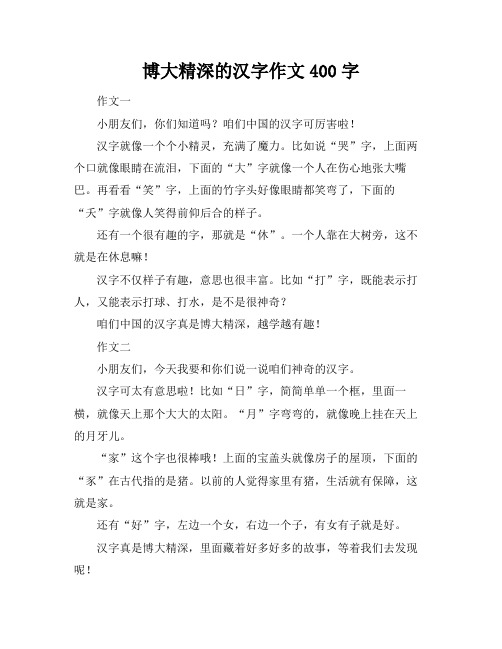 博大精深的汉字作文 400 字

作文一

小朋友们，你们知道吗？咱们中国的汉字可厉害啦！

汉字就像一个个小精灵，充满了魔力。比如说“哭”字，上面两个口就像眼睛在流泪，下面的“大”字就像一个人在伤心地张大嘴巴。再看看“笑”字，上面的竹字头好像眼睛都笑弯了，下面的“夭”字就像人笑得前仰后合的样子。

还有一个很有趣的字，那就是“休”。一个人靠在大树旁，这不就是在休息嘛！

汉字不仅样子有趣，意思也很丰富。比如“打”字，既能表示打人，又能表示打球、打水，是不是很神奇？

咱们中国的汉字真是博大精深，越学越有趣！

作文二

小朋友们，今天我要和你们说一说咱们神奇的汉字。

汉字可太有意思啦！比如“日”字，简简单单一个框，里面一横，就像天上那个大大的太阳。“月”字弯弯的，就像晚上挂在天上的月牙儿。

“家”这个字也很棒哦！上面的宝盖头就像房子的屋顶，下面的“豕”在古代指的是猪。以前的人觉得家里有猪，生活就有保障，这就是家。

还有“好”字，左边一个女，右边一个子，有女有子就是好。

汉字真是博大精深，里面藏着好多好多的故事，等着我们去发现呢！